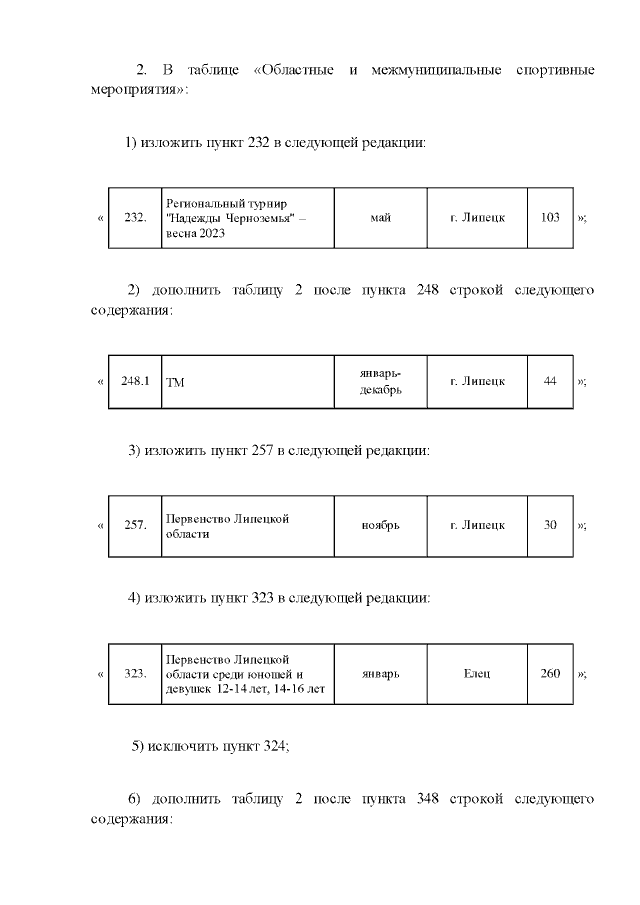 2. В таблице «Областные и межмуниципальные спортивные мероприятия»:

1) изложить пункт 232 в следующей редакции:

| « | 232. | Региональный турнир "Надежды Черноземья" – весна 2023 | май | г. Липецк | 103 | »; |
|---|---|---|---|---|---|---|

2) дополнить таблицу 2 после пункта 248 строкой следующего содержания:

| « | 248.1 | ТМ | январь-декабрь | г. Липецк | 44 | »; |
|---|---|---|---|---|---|---|

3) изложить пункт 257 в следующей редакции:

| « | 257. | Первенство Липецкой области | ноябрь | г. Липецк | 30 | »; |
|---|---|---|---|---|---|---|

4) изложить пункт 323 в следующей редакции:

| « | 323. | Первенство Липецкой области среди юношей и девушек 12-14 лет, 14-16 лет | январь | Елец | 260 | »; |
|---|---|---|---|---|---|---|

5) исключить пункт 324;

6) дополнить таблицу 2 после пункта 348 строкой следующего содержания: